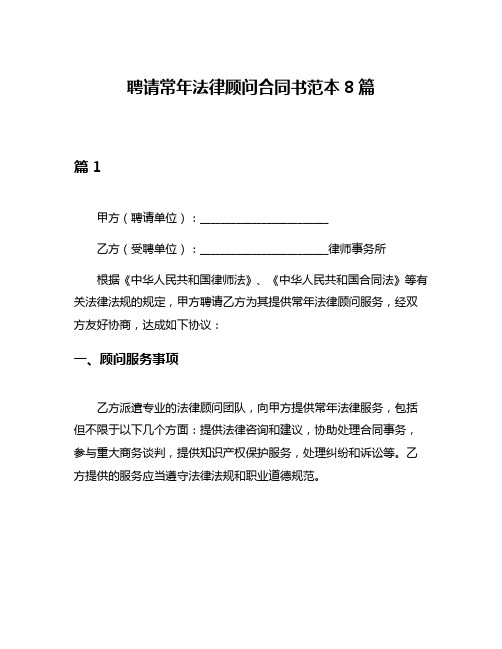 聘请常年法律顾问合同书范本 8 篇

篇 1

甲方（聘请单位）：______________________

乙方（受聘单位）：______________________律师事务所

根据《中华人民共和国律师法》、《中华人民共和国合同法》等有关法律法规的规定，甲方聘请乙方为其提供常年法律顾问服务，经双方友好协商，达成如下协议：

一、顾问服务事项

乙方派遣专业的法律顾问团队，向甲方提供常年法律服务，包括但不限于以下几个方面：提供法律咨询和建议，协助处理合同事务，参与重大商务谈判，提供知识产权保护服务，处理纠纷和诉讼等。乙方提供的服务应当遵守法律法规和职业道德规范。